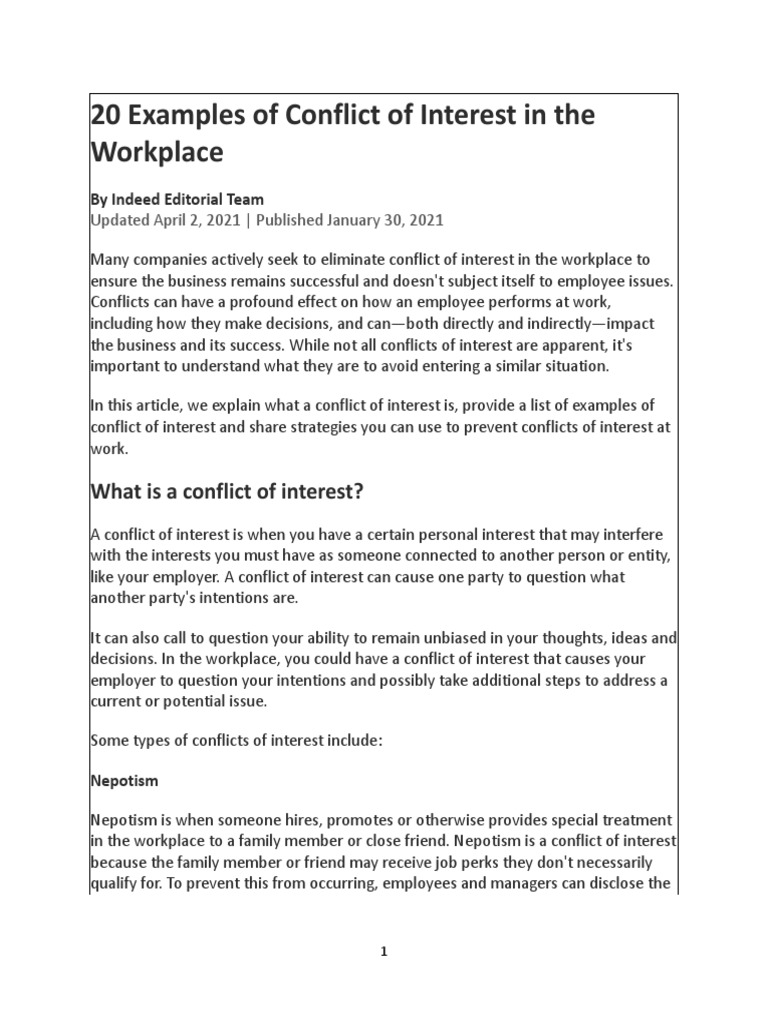 20 Examples of Conflict of Interest in the Workplace

By Indeed Editorial Team
Updated April 2, 2021 | Published January 30, 2021

Many companies actively seek to eliminate conflict of interest in the workplace to ensure the business remains successful and doesn't subject itself to employee issues. Conflicts can have a profound effect on how an employee performs at work, including how they make decisions, and can—both directly and indirectly—impact the business and its success. While not all conflicts of interest are apparent, it's important to understand what they are to avoid entering a similar situation.

In this article, we explain what a conflict of interest is, provide a list of examples of conflict of interest and share strategies you can use to prevent conflicts of interest at work.

What is a conflict of interest?

A conflict of interest is when you have a certain personal interest that may interfere with the interests you must have as someone connected to another person or entity, like your employer. A conflict of interest can cause one party to question what another party's intentions are.

It can also call to question your ability to remain unbiased in your thoughts, ideas and decisions. In the workplace, you could have a conflict of interest that causes your employer to question your intentions and possibly take additional steps to address a current or potential issue.

Some types of conflicts of interest include:

Nepotism

Nepotism is when someone hires, promotes or otherwise provides special treatment in the workplace to a family member or close friend. Nepotism is a conflict of interest because the family member or friend may receive job perks they don't necessarily qualify for. To prevent this from occurring, employees and managers can disclose the

1